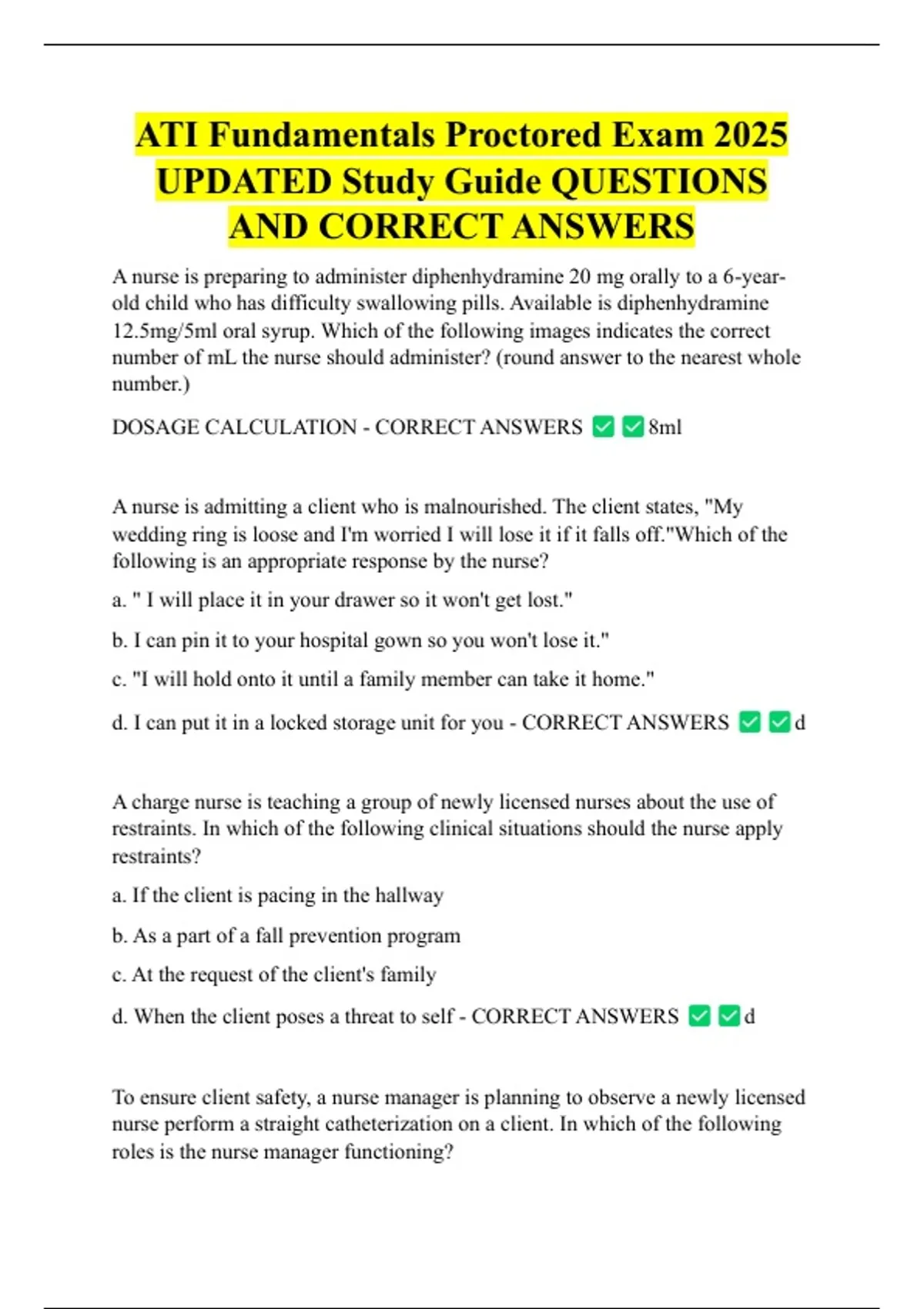 ATI Fundamentals Proctored Exam 2025 UPDATED Study Guide QUESTIONS AND CORRECT ANSWERS

A nurse is preparing to administer diphenhydramine 20 mg orally to a 6-year-old child who has difficulty swallowing pills. Available is diphenhydramine 12.5mg/5ml oral syrup. Which of the following images indicates the correct number of mL the nurse should administer? (round answer to the nearest whole number.)

DOSAGE CALCULATION - CORRECT ANSWERS ✅✅8ml

A nurse is admitting a client who is malnourished. The client states, "My wedding ring is loose and I'm worried I will lose it if it falls off."Which of the following is an appropriate response by the nurse?

a. " I will place it in your drawer so it won't get lost."

b. I can pin it to your hospital gown so you won't lose it."

c. "I will hold onto it until a family member can take it home."

d. I can put it in a locked storage unit for you - CORRECT ANSWERS ✅✅d

A charge nurse is teaching a group of newly licensed nurses about the use of restraints. In which of the following clinical situations should the nurse apply restraints?

a. If the client is pacing in the hallway

b. As a part of a fall prevention program

c. At the request of the client's family

d. When the client poses a threat to self - CORRECT ANSWERS ✅✅d

To ensure client safety, a nurse manager is planning to observe a newly licensed nurse perform a straight catheterization on a client. In which of the following roles is the nurse manager functioning?